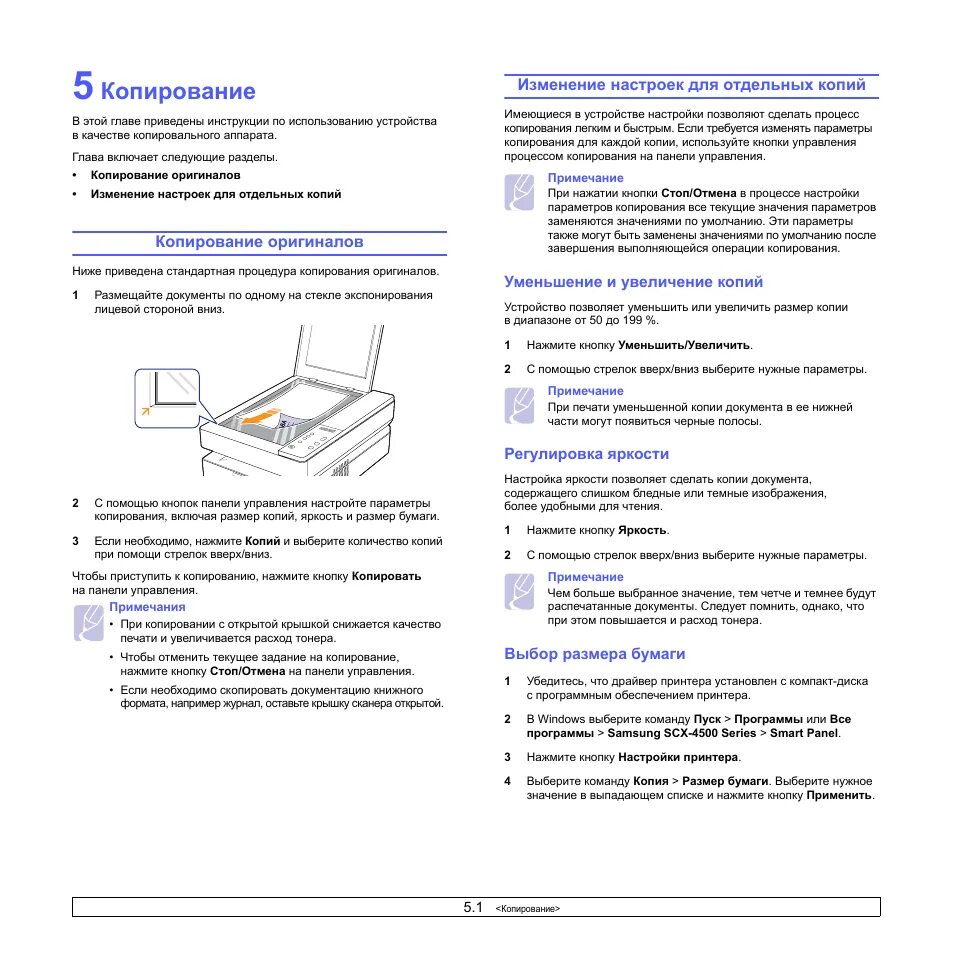 5 Копирование

В этой главе приведены инструкции по использованию устройства в качестве копировального аппарата.

Глава включает следующие разделы.

• Копирование оригиналов
• Изменение настроек для отдельных копий

Копирование оригиналов

Ниже приведена стандартная процедура копирования оригиналов.

1 Размещайте документы по одному на стекле экспонирования лицевой стороной вниз.

2 С помощью кнопок панели управления настройте параметры копирования, включая размер копий, яркость и размер бумаги.

3 Если необходимо, нажмите Копий и выберите количество копий при помощи стрелок вверх/вниз.

Чтобы приступить к копированию, нажмите кнопку Копировать на панели управления.

Примечания
• При копировании с открытой крышкой снижается качество печати и увеличивается расход тонера.
• Чтобы отменить текущее задание на копирование, нажмите кнопку Стоп/Отмена на панели управления.
• Если необходимо скопировать документацию книжного формата, например журнал, оставьте крышку сканера открытой.

Изменение настроек для отдельных копий

Имеющиеся в устройстве настройки позволяют сделать процесс копирования легким и быстрым. Если требуется изменять параметры копирования для каждой копии, используйте кнопки управления процессом копирования на панели управления.

Примечание
При нажатии кнопки Стоп/Отмена в процессе настройки параметров копирования все текущие значения параметров заменяются значениями по умолчанию. Эти параметры также могут быть заменены значениями по умолчанию после завершения выполняющейся операции копирования.

Уменьшение и увеличение копий

Устройство позволяет уменьшить или увеличить размер копии в диапазоне от 50 до 199 %.

1 Нажмите кнопку Уменьшить/Увеличить.

2 С помощью стрелок вверх/вниз выберите нужные параметры.

Примечание
При печати уменьшенной копии документа в ее нижней части могут появиться черные полосы.

Регулировка яркости

Настройка яркости позволяет сделать копии документа, содержащего слишком бледные или темные изображения, более удобными для чтения.

1 Нажмите кнопку Яркость.

2 С помощью стрелок вверх/вниз выберите нужные параметры.

Примечание
Чем больше выбранное значение, тем четче и темнее будут распечатанные документы. Следует помнить, однако, что при этом повышается и расход тонера.

Выбор размера бумаги

1 Убедитесь, что драйвер принтера установлен с компакт-диска с программным обеспечением принтера.

2 В Windows выберите команду Пуск > Программы или Все программы > Samsung SCX-4500 Series > Smart Panel.

3 Нажмите кнопку Настройки принтера.

4 Выберите команду Копия > Размер бумаги. Выберите нужное значение в выпадающем списке и нажмите кнопку Применить.

5.1 <Копирование>